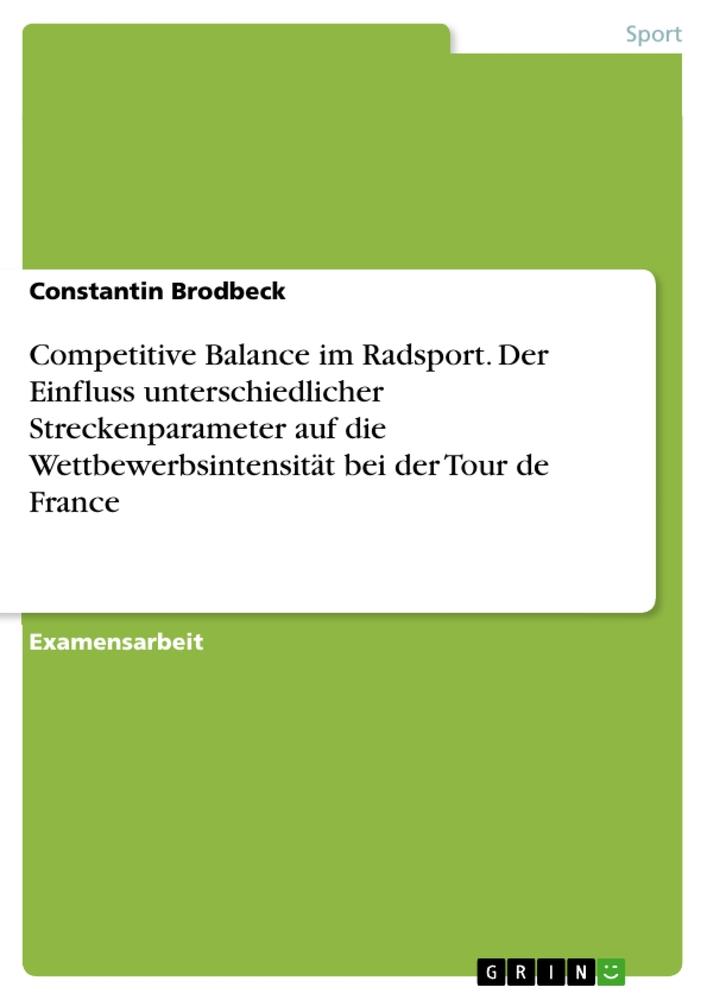 Sport

Constantin Brodbeck

Competitive Balance im Radsport. Der Einfluss unterschiedlicher Streckenparameter auf die Wettbewerbsintensität bei der Tour de France

Examensarbeit

GRIN